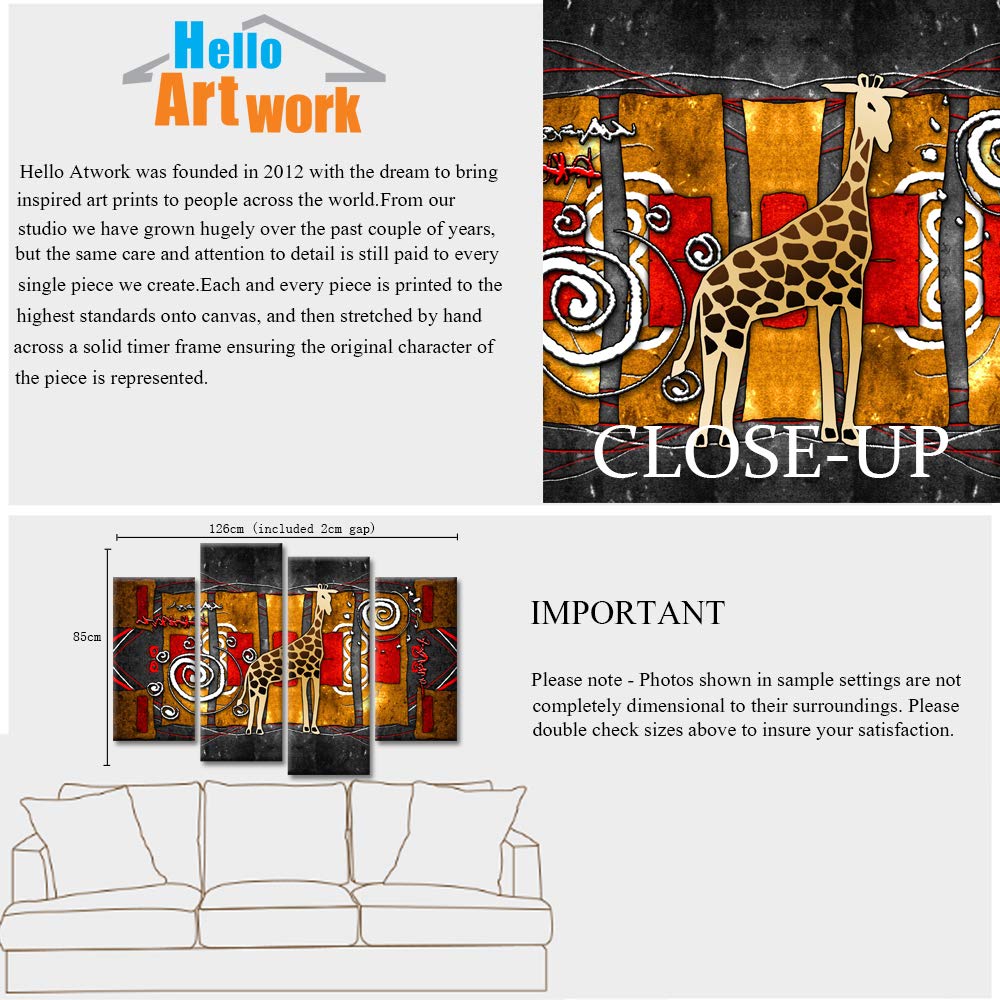 Hello
Artwork

Hello Atwork was founded in 2012 with the dream to bring inspired art prints to people across the world.From our studio we have grown hugely over the past couple of years, but the same care and attention to detail is still paid to every single piece we create.Each and every piece is printed to the highest standards onto canvas, and then stretched by hand across a solid timer frame ensuring the original character of the piece is represented.

CLOSE-UP

126cm (included 2cm gap)

85cm

IMPORTANT

Please note - Photos shown in sample settings are not completely dimensional to their surroundings. Please double check sizes above to insure your satisfaction.